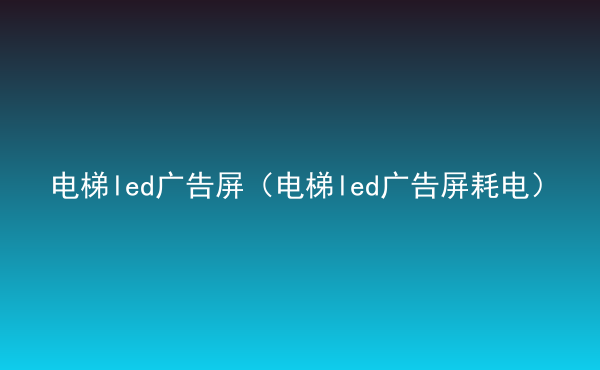 电梯led广告屏（电梯led广告屏耗电）